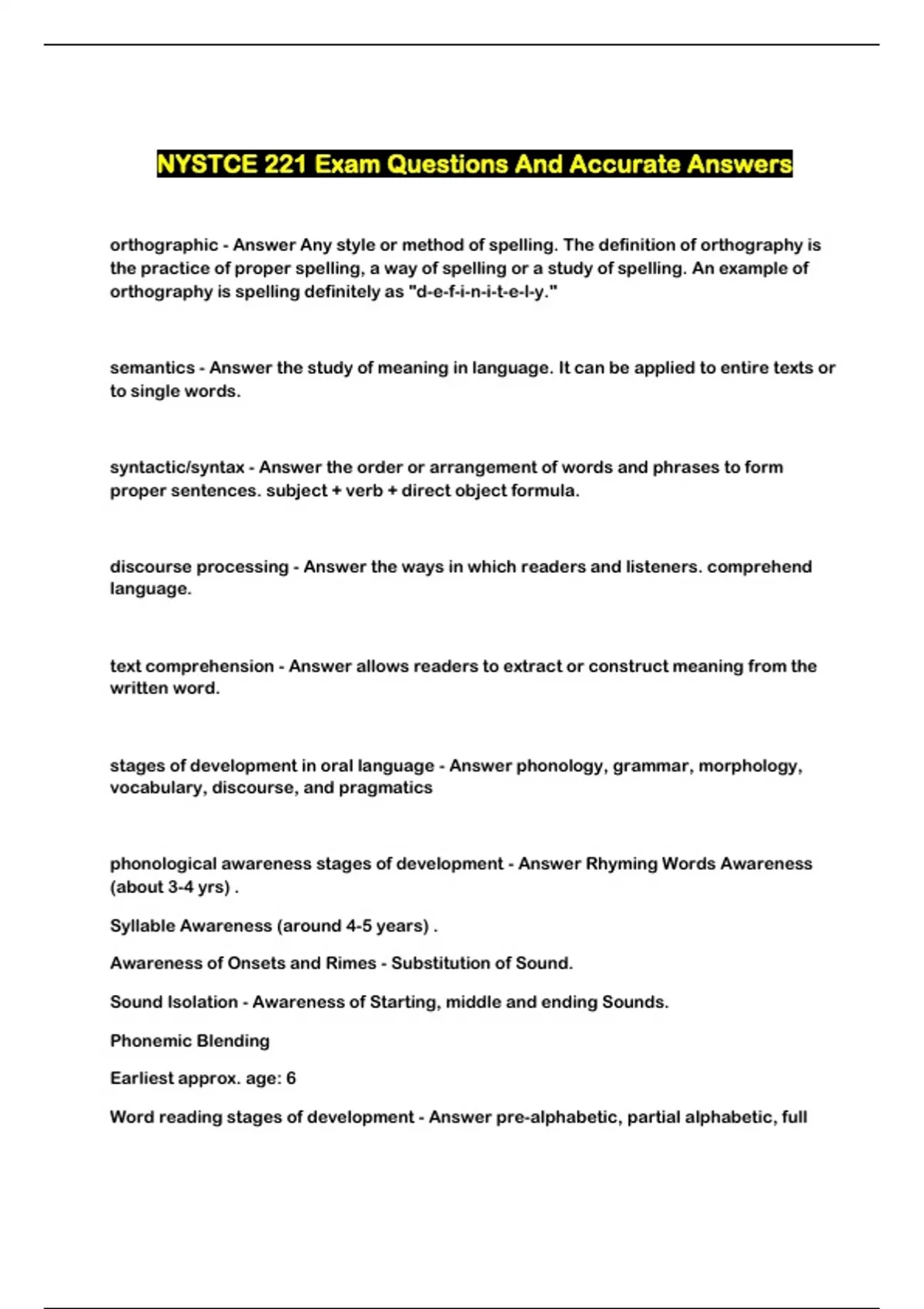 NYSTCE 221 Exam Questions And Accurate Answers

orthographic - Answer Any style or method of spelling. The definition of orthography is the practice of proper spelling, a way of spelling or a study of spelling. An example of orthography is spelling definitely as "d-e-f-i-n-i-t-e-l-y."

semantics - Answer the study of meaning in language. It can be applied to entire texts or to single words.

syntactic/syntax - Answer the order or arrangement of words and phrases to form proper sentences. subject + verb + direct object formula.

discourse processing - Answer the ways in which readers and listeners. comprehend language.

text comprehension - Answer allows readers to extract or construct meaning from the written word.

stages of development in oral language - Answer phonology, grammar, morphology, vocabulary, discourse, and pragmatics

phonological awareness stages of development - Answer Rhyming Words Awareness (about 3-4 yrs) .

Syllable Awareness (around 4-5 years) .

Awareness of Onsets and Rimes - Substitution of Sound.

Sound Isolation - Awareness of Starting, middle and ending Sounds.

Phonemic Blending

Earliest approx. age: 6

Word reading stages of development - Answer pre-alphabetic, partial alphabetic, full